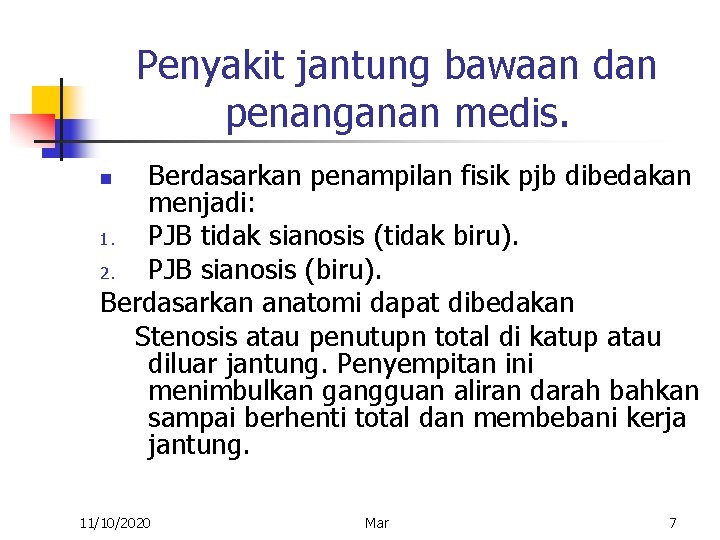 Penyakit jantung bawaan dan penanganan medis.

Berdasarkan penampilan fisik pjb dibedakan menjadi:
1. PJB tidak sianosis (tidak biru).
2. PJB sianosis (biru).
Berdasarkan anatomi dapat dibedakan
Stenosis atau penutupn total di katup atau diluar jantung. Penyempitan ini menimbulkan gangguan aliran darah bahkan sampai berhenti total dan membebani kerja jantung.

11/10/2020
Mar
7